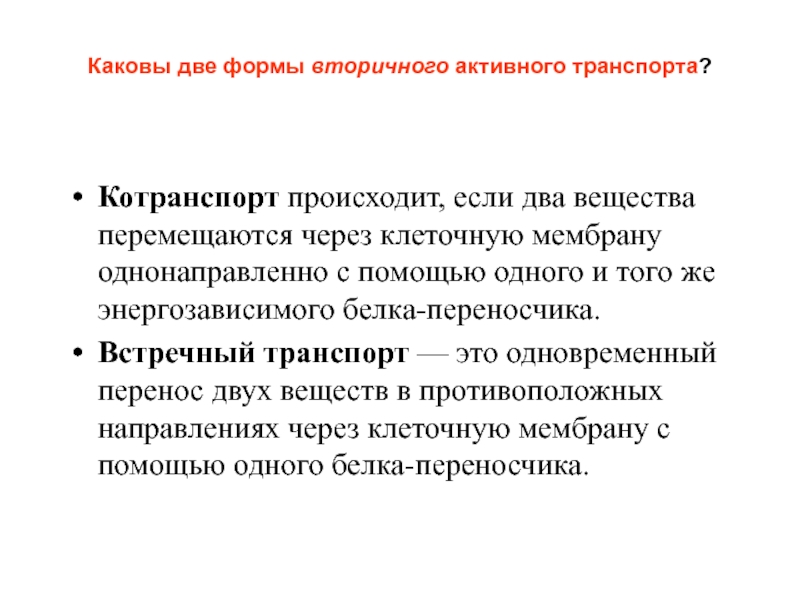 Каковы две формы вторичного активного транспорта?

• Котранспорт происходит, если два вещества перемещаются через клеточную мембрану однонаправленно с помощью одного и того же энергозависимого белка-переносчика.

• Встречный транспорт — это одновременный перенос двух веществ в противоположных направлениях через клеточную мембрану с помощью одного белка-переносчика.